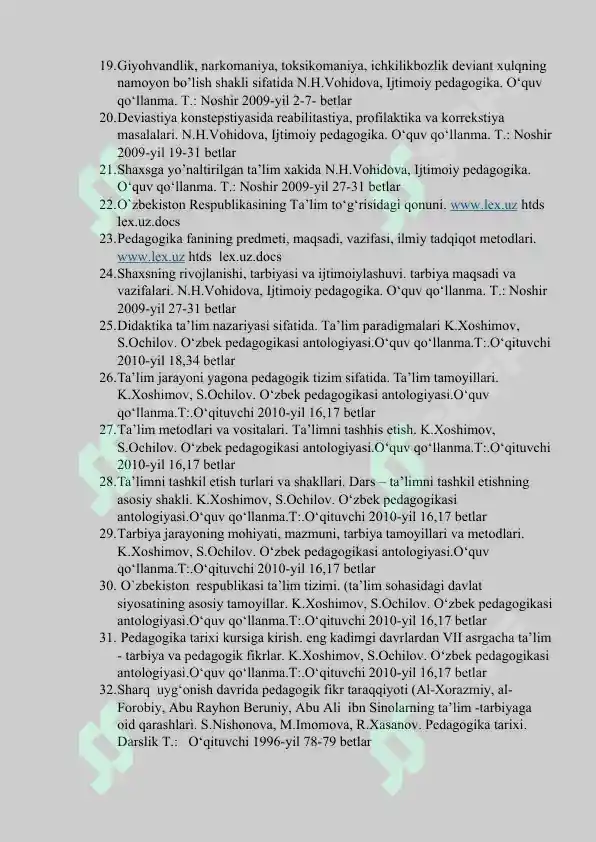 19.Giyohvandlik, narkomaniya, toksikomaniya, ichkilikbozlik deviant xulqning namoyon bo'lish shakli sifatida N.H.Vohidova, Ijtimoiy pedagogika. O'quv qo'llanma. T.: Noshir 2009-yil 2-7- betlar
20.Deviastiya konstepstiyasida reabilitastiya, profilaktika va korrekstiya masalalari. N.H.Vohidova, Ijtimoiy pedagogika. O'quv qo'llanma. T.: Noshir 2009-yil 19-31 betlar
21.Shaxsga yo'naltirilgan ta'lim xakida N.H.Vohidova, Ijtimoiy pedagogika. O'quv qo'llanma. T.: Noshir 2009-yil 27-31 betlar
22.O`zbekiston Respublikasining Ta'lim to'g'risidagi qonuni. www.lex.uz htds lex.uz.docs
23.Pedagogika fanining predmeti, maqsadi, vazifasi, ilmiy tadqiqot metodlari. www.lex.uz htds lex.uz.docs
24.Shaxsning rivojlanishi, tarbiyasi va ijtimoiylashuvi. tarbiya maqsadi va vazifalari. N.H.Vohidova, Ijtimoiy pedagogika. O'quv qo'llanma. T.: Noshir 2009-yil 27-31 betlar
25.Didaktika ta'lim nazariyasi sifatida. Ta'lim paradigmalari K.Xoshimov, S.Ochilov. O'zbek pedagogikasi antologiyasi.O'quv qo'llanma.T:.O'qituvchi 2010-yil 18,34 betlar
26.Ta'lim jarayoni yagona pedagogik tizim sifatida. Ta'lim tamoyillari. K.Xoshimov, S.Ochilov. O'zbek pedagogikasi antologiyasi.O'quv qo'llanma.T:.O'qituvchi 2010-yil 16,17 betlar
27.Ta'lim metodlari va vositalari. Ta'limni tashhis etish. K.Xoshimov, S.Ochilov. O'zbek pedagogikasi antologiyasi.O'quv qo'llanma.T:.O'qituvchi 2010-yil 16,17 betlar
28.Ta'limni tashkil etish turlari va shakllari. Dars – ta'limni tashkil etishning asosiy shakli. K.Xoshimov, S.Ochilov. O'zbek pedagogikasi antologiyasi.O'quv qo'llanma.T:.O'qituvchi 2010-yil 16,17 betlar
29.Tarbiya jarayoning mohiyati, mazmuni, tarbiya tamoyillari va metodlari. K.Xoshimov, S.Ochilov. O'zbek pedagogikasi antologiyasi.O'quv qo'llanma.T:.O'qituvchi 2010-yil 16,17 betlar
30. O`zbekiston respublikasi ta'lim tizimi. (ta'lim sohasidagi davlat siyosatining asosiy tamoyillar. K.Xoshimov, S.Ochilov. O'zbek pedagogikasi antologiyasi.O'quv qo'llanma.T:.O'qituvchi 2010-yil 16,17 betlar
31. Pedagogika tarixi kursiga kirish. eng kadimgi davrlardan VII asrgacha ta'lim - tarbiya va pedagogik fikrlar. K.Xoshimov, S.Ochilov. O'zbek pedagogikasi antologiyasi.O'quv qo'llanma.T:.O'qituvchi 2010-yil 16,17 betlar
32.Sharq uyg'onish davrida pedagogik fikr taraqqiyoti (Al-Xorazmiy, al-Forobiy, Abu Rayhon Beruniy, Abu Ali ibn Sinolarning ta'lim -tarbiyaga oid qarashlari. S.Nishonova, M.Imomova, R.Xasanov. Pedagogika tarixi. Darslik T.: O'qituvchi 1996-yil 78-79 betlar